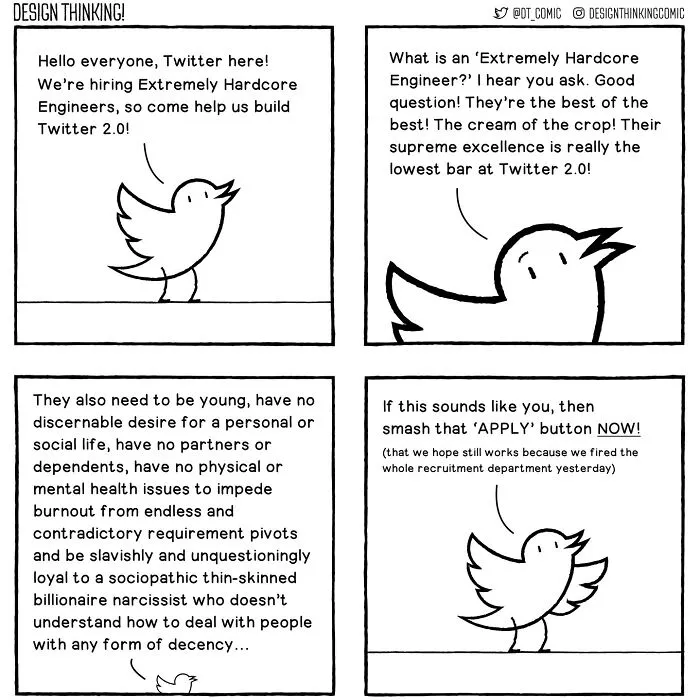 DESIGN THINKING!

@DT_COMIC DESIGNTHINKINGCOMIC

Hello everyone, Twitter here! We're hiring Extremely Hardcore Engineers, so come help us build Twitter 2.0!

What is an 'Extremely Hardcore Engineer?' I hear you ask. Good question! They're the best of the best! The cream of the crop! Their supreme excellence is really the lowest bar at Twitter 2.0!

They also need to be young, have no discernable desire for a personal or social life, have no partners or dependents, have no physical or mental health issues to impede burnout from endless and contradictory requirement pivots and be slavishly and unquestioningly loyal to a sociopathic thin-skinned billionaire narcissist who doesn't understand how to deal with people with any form of decency...

If this sounds like you, then smash that 'APPLY' button NOW!

(that we hope still works because we fired the whole recruitment department yesterday)